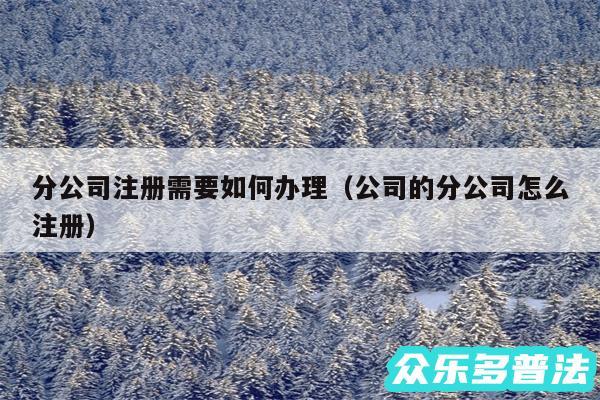 分公司注册需要如何办理（公司的分公司怎么注册）

众乐多普法